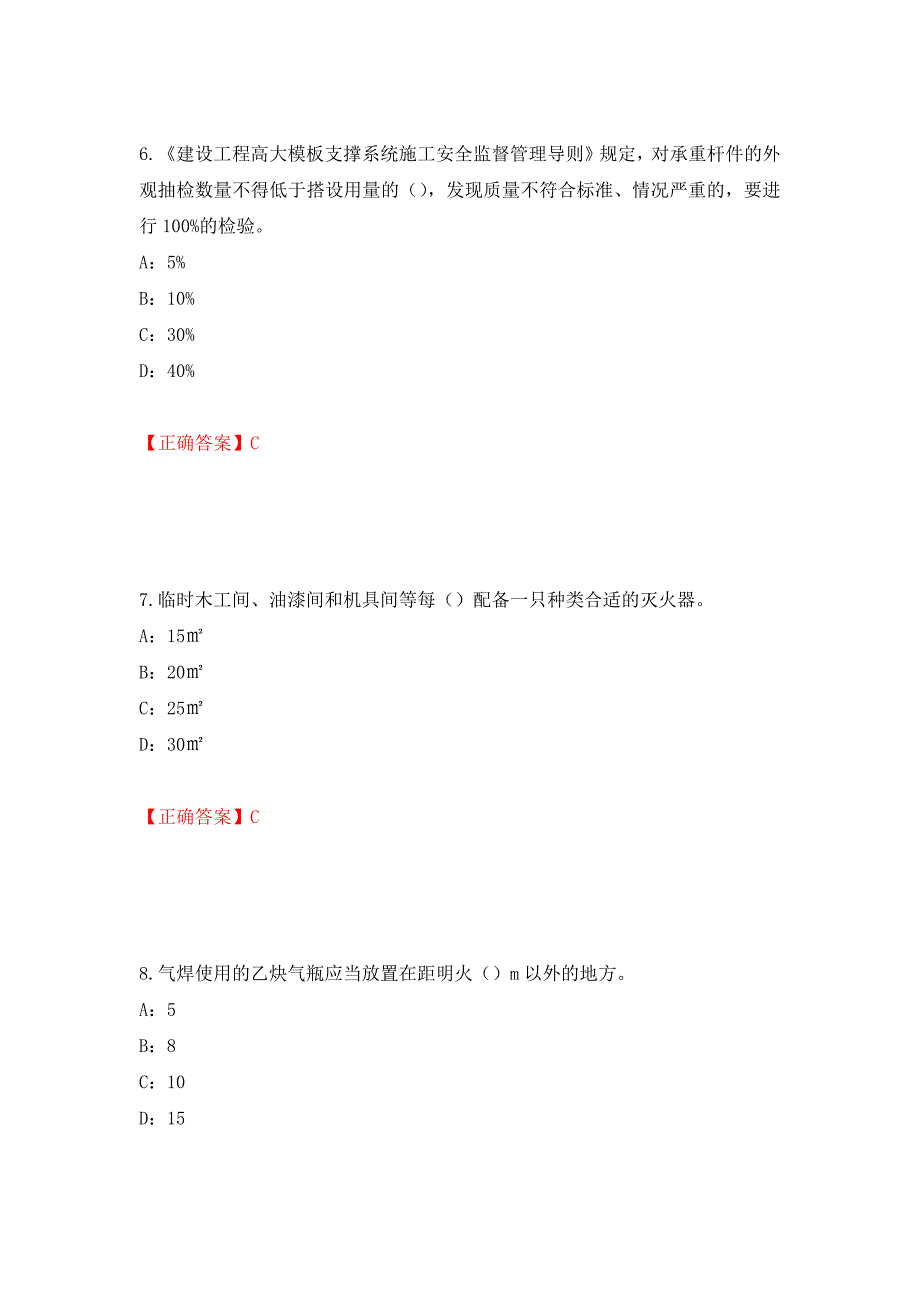 6.《建设工程高大模板支撑系统施工安全监督管理导则》规定，对承重杆件的外观抽检数量不得低于搭设用量的（），发现质量不符合标准、情况严重的，要进行 100%的检验。

A：5%

B：10%

C：30%

D：40%

【正确答案】C

7.临时木工间、油漆间和机具间等每（）配备一只种类合适的灭火器。

A：15㎡

B：20㎡

C：25㎡

D：30㎡

【正确答案】C

8.气焊使用的乙炔气瓶应当放置在距明火（）m 以外的地方。

A：5

B：8

C：10

D：15